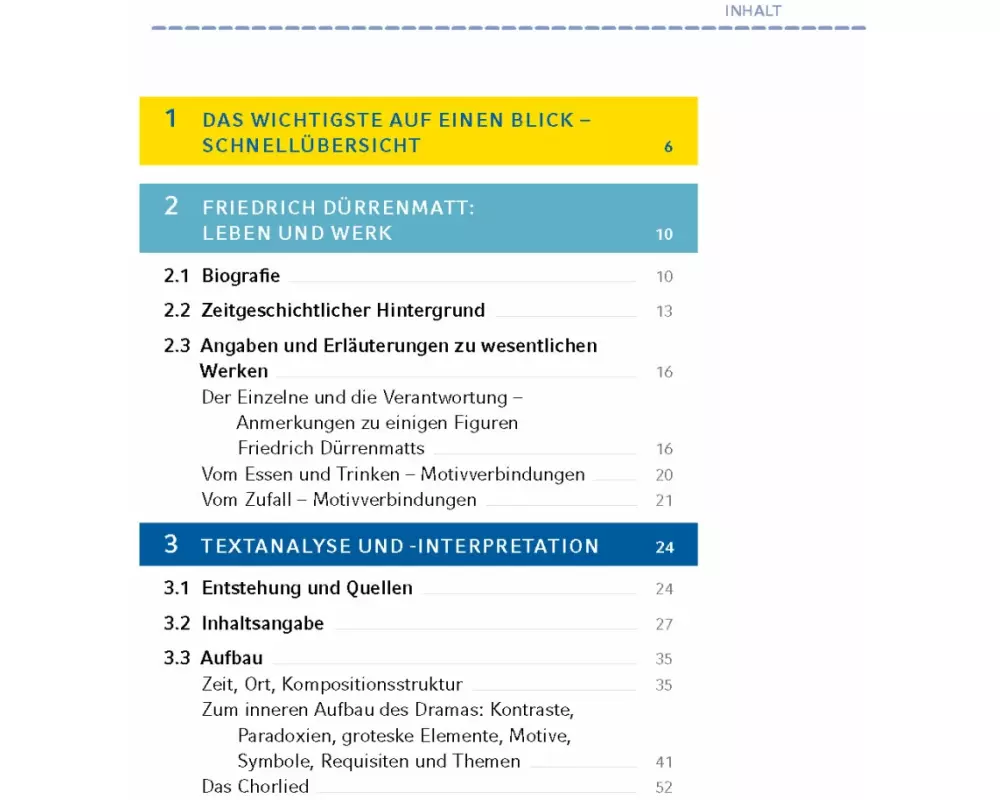 INHALT

1 DAS WICHTIGSTE AUF EINEN BLICK – SCHNELLÜBERSICHT 6

2 FRIEDRICH DÜRRENMATT: LEBEN UND WERK 10

2.1 Biografie 10

2.2 Zeitgeschichtlicher Hintergrund 13

2.3 Angaben und Erläuterungen zu wesentlichen Werken 16

Der Einzelne und die Verantwortung – Anmerkungen zu einigen Figuren Friedrich Dürrenmatts 16

Vom Essen und Trinken – Motivverbindungen 20

Vom Zufall – Motivverbindungen 21

3 TEXTANALYSE UND -INTERPRETATION 24

3.1 Entstehung und Quellen 24

3.2 Inhaltsangabe 27

3.3 Aufbau 35

Zeit, Ort, Kompositionsstruktur 35

Zum inneren Aufbau des Dramas: Kontraste, Paradoxien, groteske Elemente, Motive, Symbole, Requisiten und Themen 41

Das Chorlied 52